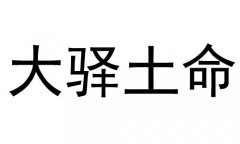 大驿土命